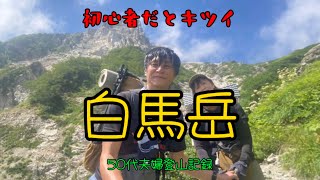 初心者だとキツイ

白馬岳

50代夫婦登山記録